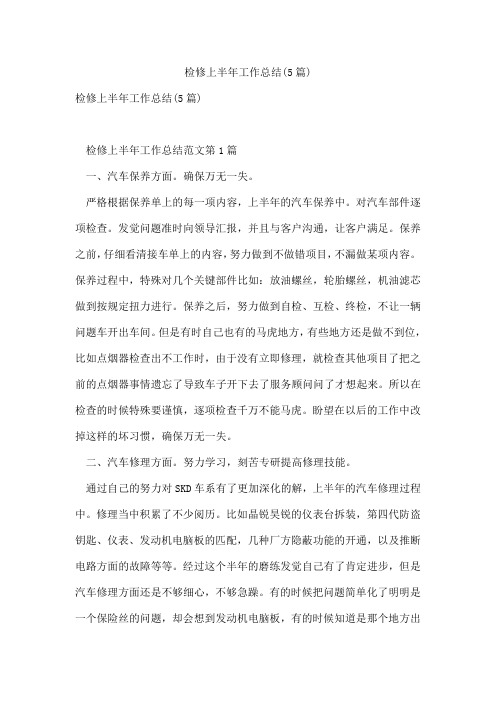 检修上半年工作总结(5篇)

检修上半年工作总结(5篇)

检修上半年工作总结范文第1篇

一、汽车保养方面。确保万无一失。

严格根据保养单上的每一项内容，上半年的汽车保养中。对汽车部件逐项检查。发觉问题准时向领导汇报，并且与客户沟通，让客户满足。保养之前，仔细看清接车单上的内容，努力做到不做错项目，不漏做某项内容。保养过程中，特殊对几个关键部件比如：放油螺丝，轮胎螺丝，机油滤芯做到按规定扭力进行。保养之后，努力做到自检、互检、终检，不让一辆问题车开出车间。但是有时自己也有的马虎地方，有些地方还是做不到位，比如点烟器检查出不工作时，由于没有立即修理，就检查其他项目了把之前的点烟器事情遗忘了导致车子开下去了服务顾问问了才想起来。所以在检查的时候特殊要谨慎，逐项检查千万不能马虎。盼望在以后的工作中改掉这样的坏习惯，确保万无一失。

二、汽车修理方面。努力学习，刻苦专研提高修理技能。

通过自己的努力对SKD车系有了更加深化的解，上半年的汽车修理过程中。修理当中积累了不少阅历。比如晶锐昊锐的仪表台拆装，第四代防盗钥匙、仪表、发动机电脑板的匹配，几种厂方隐蔽功能的开通，以及推断电路方面的故障等等。经过这个半年的磨练发觉自己有了肯定进步，但是汽车修理方面还是不够细心，不够急躁。有的时候把问题简单化了明明是一个保险丝的问题，却会想到发动机电脑板，有的时候知道是那个地方出